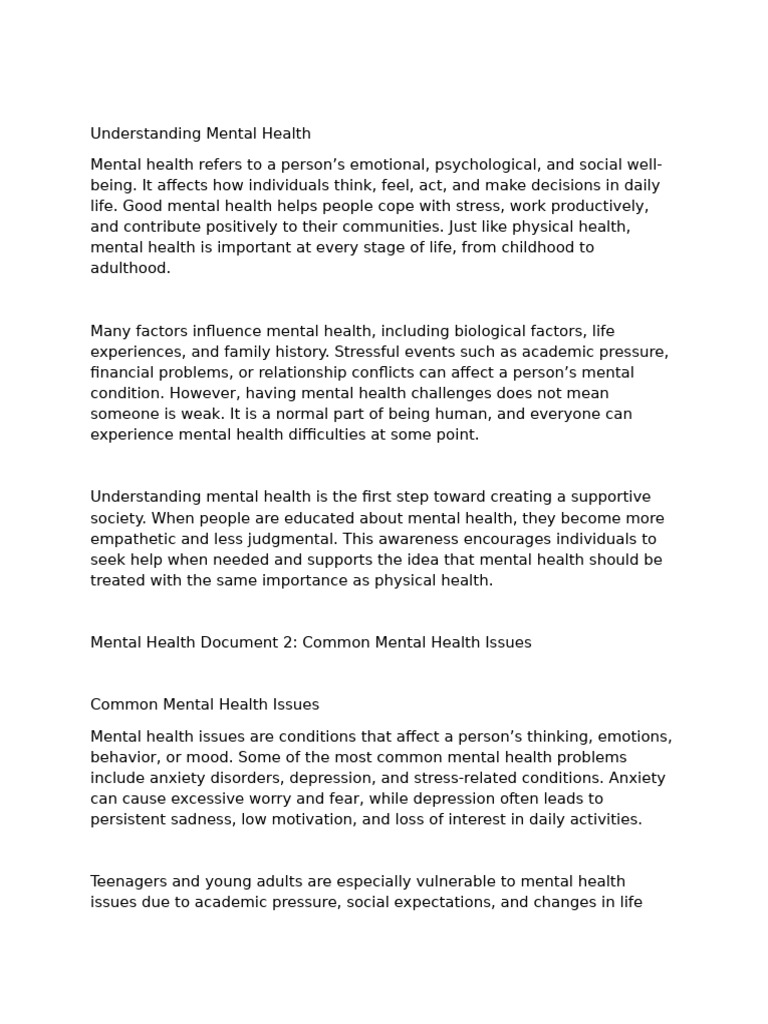 Understanding Mental Health

Mental health refers to a person's emotional, psychological, and social well-being. It affects how individuals think, feel, act, and make decisions in daily life. Good mental health helps people cope with stress, work productively, and contribute positively to their communities. Just like physical health, mental health is important at every stage of life, from childhood to adulthood.

Many factors influence mental health, including biological factors, life experiences, and family history. Stressful events such as academic pressure, financial problems, or relationship conflicts can affect a person's mental condition. However, having mental health challenges does not mean someone is weak. It is a normal part of being human, and everyone can experience mental health difficulties at some point.

Understanding mental health is the first step toward creating a supportive society. When people are educated about mental health, they become more empathetic and less judgmental. This awareness encourages individuals to seek help when needed and supports the idea that mental health should be treated with the same importance as physical health.

Mental Health Document 2: Common Mental Health Issues

Common Mental Health Issues

Mental health issues are conditions that affect a person's thinking, emotions, behavior, or mood. Some of the most common mental health problems include anxiety disorders, depression, and stress-related conditions. Anxiety can cause excessive worry and fear, while depression often leads to persistent sadness, low motivation, and loss of interest in daily activities.

Teenagers and young adults are especially vulnerable to mental health issues due to academic pressure, social expectations, and changes in life